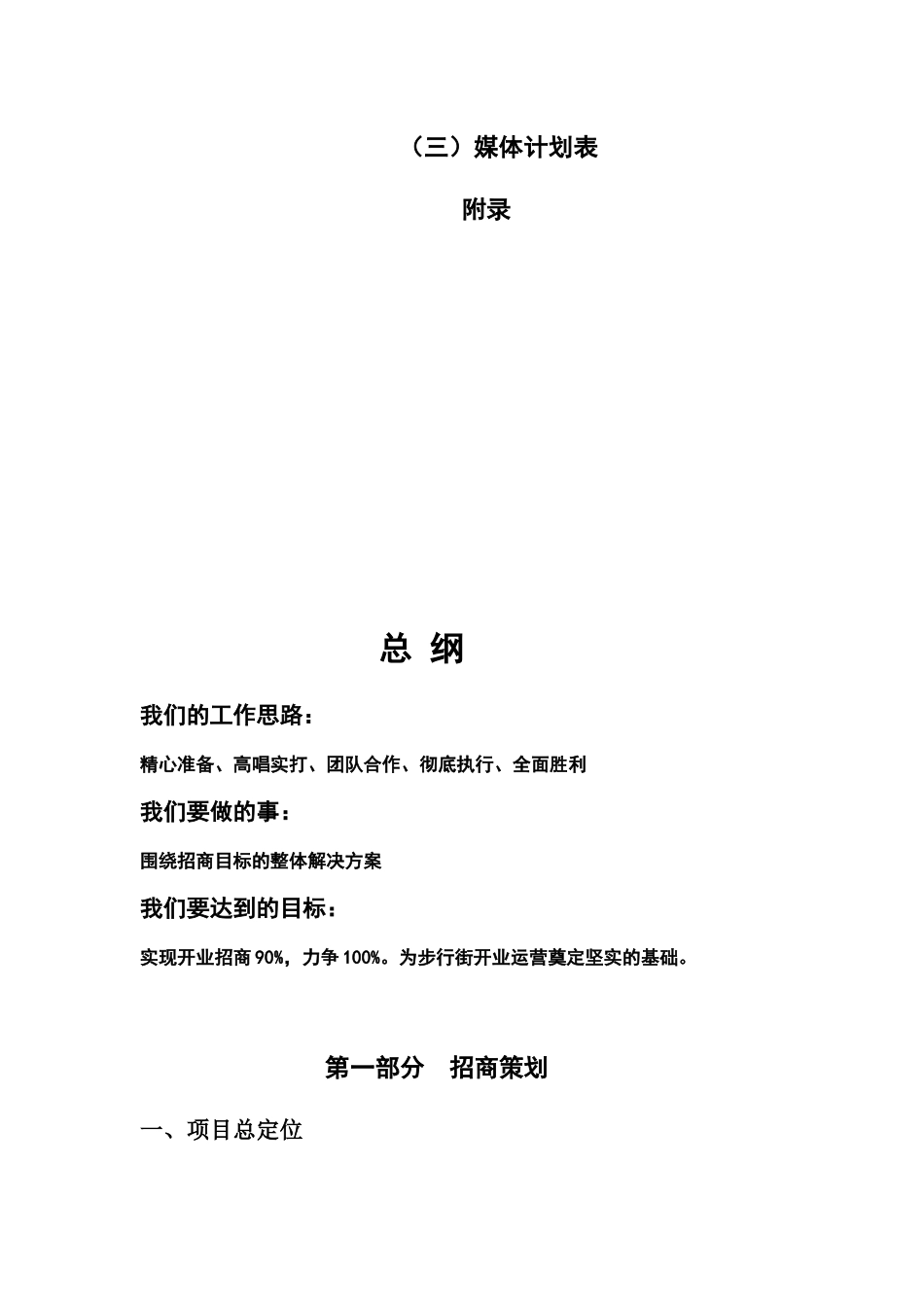 （三）媒体计划表

附录

总 纲

我们的工作思路：

精心准备、高唱实打、团队合作、彻底执行、全面胜利

我们要做的事：

围绕招商目标的整体解决方案

我们要达到的目标：

实现开业招商 90%，力争 100%。为步行街开业运营奠定坚实的基础。

第一部分　招商策划

一、项目总定位